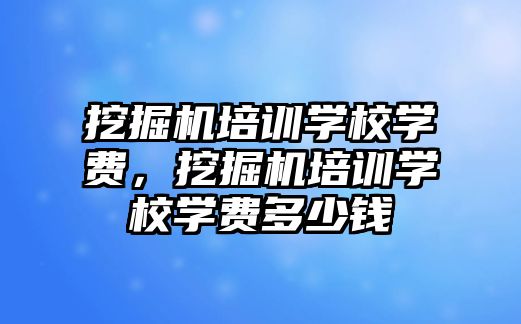 挖掘机培训学校学费，挖掘机培训学校学费多少钱